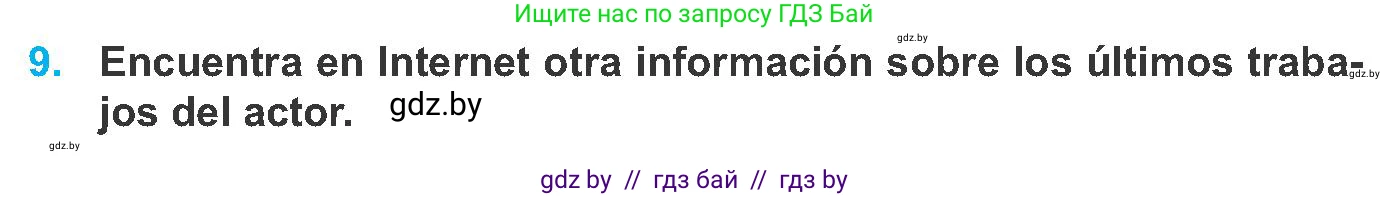 Ищите нас по запросу ГДЗ Бай

gdz.by

9. Encuentra en Internet otra información sobre los últimos trabajos del actor. gdz.by

gdz.by

gdz.by

gdz by // гдз бай // гдз by